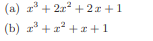 (a) $x^3 + 2x^2 + 2x + 1$

(b) $x^3 + x^2 + x + 1$